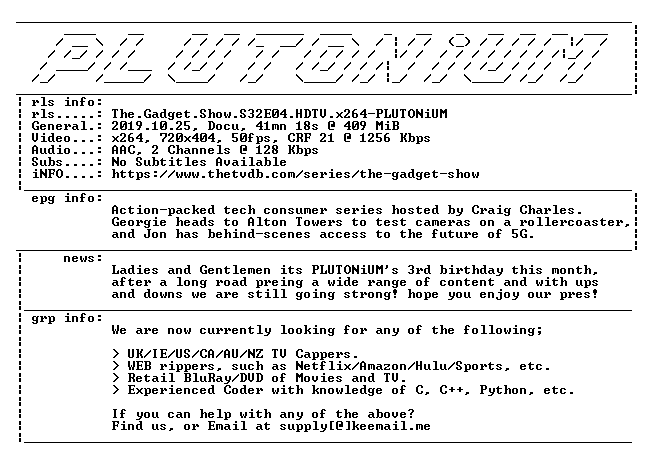 PLUTONiUM

rls info:
rls.....: The.Gadget.Show.S32E04.HDTV.x264-PLUTONiUM
General.: 2019.10.25, Docu, 41mn 18s @ 409 MiB
Video...: x264, 720x404, 50fps, CRF 21 @ 1256 Kbps
Audio...: AAC, 2 Channels @ 128 Kbps
Subs....: No Subtitles Available
iNFO....: https://www.thetvdb.com/series/the-gadget-show

epg info:
Action-packed tech consumer series hosted by Craig Charles. Georgie heads to Alton Towers to test cameras on a rollercoaster, and Jon has behind-scenes access to the future of 5G.

news:
Ladies and Gentlemen its PLUTONiUM's 3rd birthday this month, after a long road preing a wide range of content and with ups and downs we are still going strong! hope you enjoy our pres!

grp info:
We are now currently looking for any of the following;

> UK/IE/US/CA/AU/NZ TV Cappers.
> WEB rippers, such as Netflix/Amazon/Hulu/Sports, etc.
> Retail BluRay/DVD of Movies and TV.
> Experienced Coder with knowledge of C, C++, Python, etc.

If you can help with any of the above?
Find us, or Email at supply[@]keemail.me